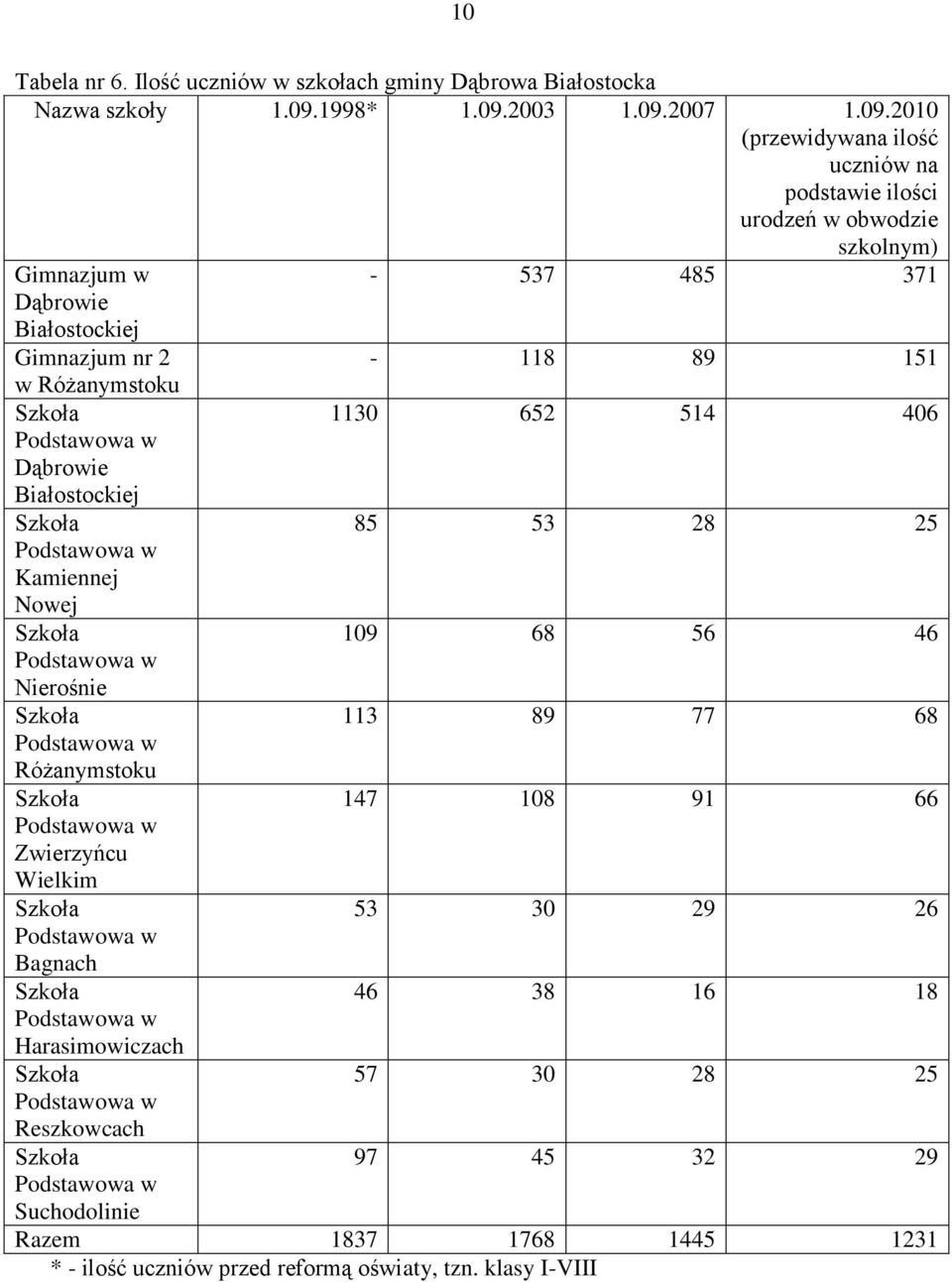 10

Tabela nr 6. Ilość uczniów w szkołach gminy Dąbrowa Białostocka

| Nazwa szkoły | 1.09.1998* | 1.09.2003 | 1.09.2007 | 1.09.2010 (przewidywana ilość uczniów na podstawie ilości urodzeń w obwodzie szkolnym) |
|---|---|---|---|---|
| Gimnazjum w Dąbrowie Białostockiej | - | 537 | 485 | 371 |
| Gimnazjum nr 2 w Różanymstoku | - | 118 | 89 | 151 |
| Szkoła Podstawowa w Dąbrowie Białostockiej | 1130 | 652 | 514 | 406 |
| Szkoła Podstawowa w Kamiennej Nowej | 85 | 53 | 28 | 25 |
| Szkoła Podstawowa w Nierośnie | 109 | 68 | 56 | 46 |
| Szkoła Podstawowa w Różanymstoku | 113 | 89 | 77 | 68 |
| Szkoła Podstawowa w Zwierzyńcu Wielkim | 147 | 108 | 91 | 66 |
| Szkoła Podstawowa w Bagnach | 53 | 30 | 29 | 26 |
| Szkoła Podstawowa w Harasimowiczach | 46 | 38 | 16 | 18 |
| Szkoła Podstawowa w Reszkowcach | 57 | 30 | 28 | 25 |
| Szkoła Podstawowa w Suchodolinie | 97 | 45 | 32 | 29 |
| Razem | 1837 | 1768 | 1445 | 1231 |

* - ilość uczniów przed reformą oświaty, tzn. klasy I-VIII